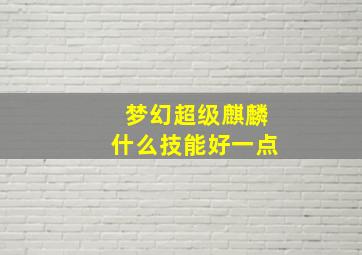 梦幻超级麒麟
什么技能好一点